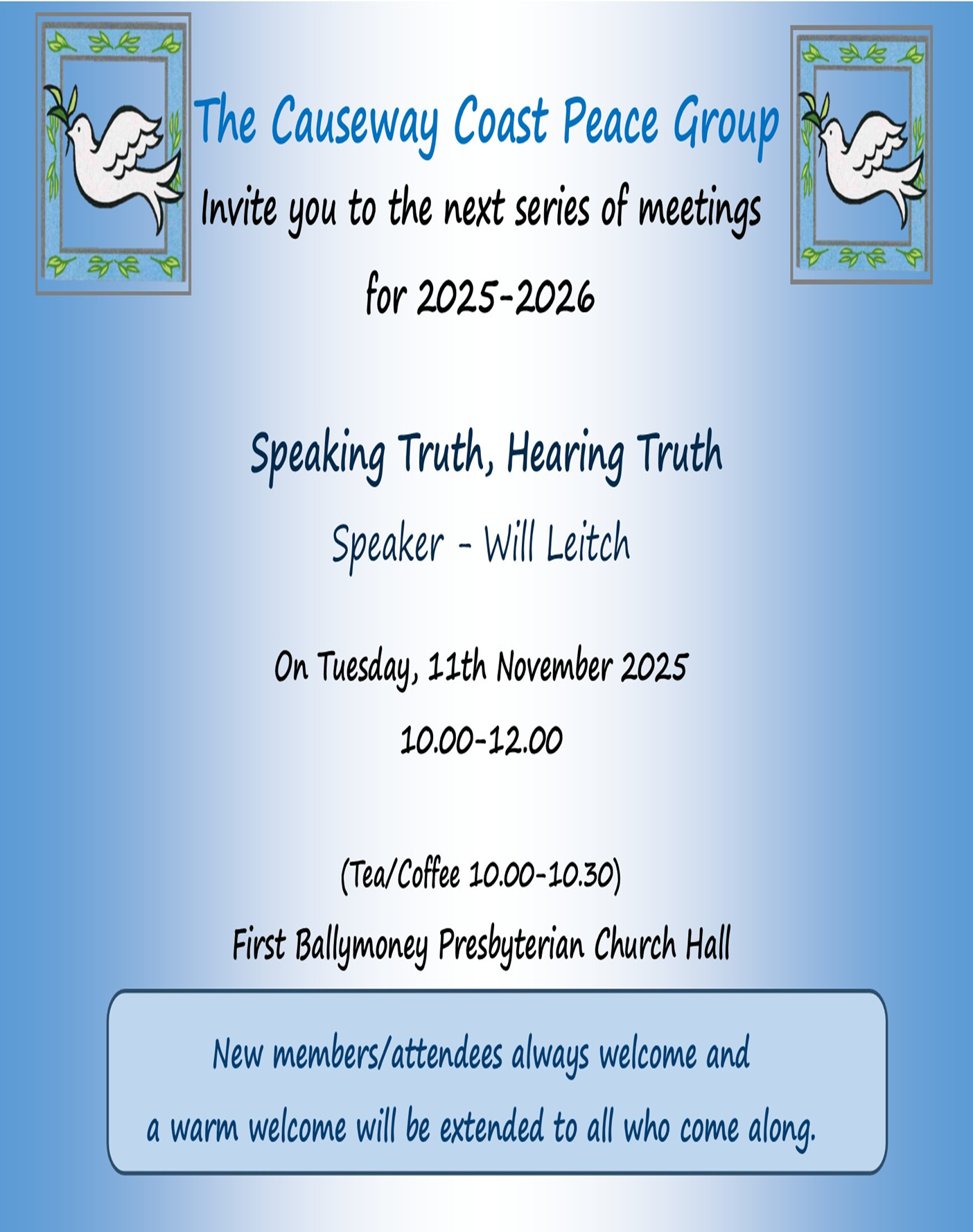 The Causeway Coast Peace Group

Invite you to the next series of meetings for 2025-2026

Speaking Truth, Hearing Truth

Speaker - Will Leitch

On Tuesday, 11th November 2025

10.00-12.00

(Tea/Coffee 10.00-10.30)

First Ballymoney Presbyterian Church Hall

New members/attendees always welcome and a warm welcome will be extended to all who come along.